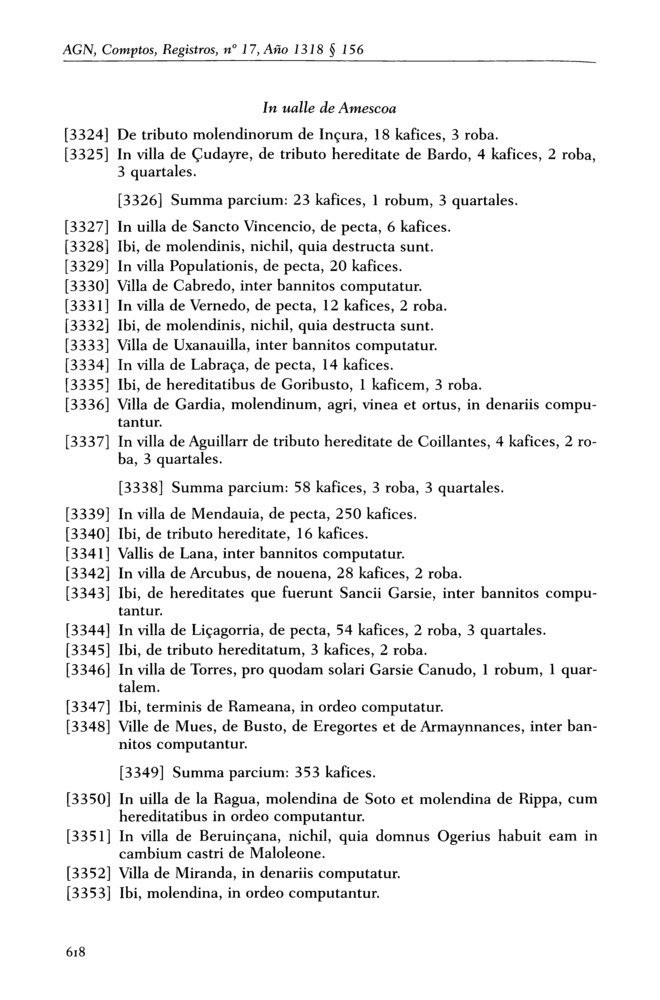 AGN, Comptos, Registros, nº 17, Año 1318 § 156

In ualle de Amescoa

[3324] De tributo molendinorum de Inçura, 18 kafices, 3 roba.
[3325] In villa de Çudayre, de tributo hereditate de Bardo, 4 kafices, 2 roba, 3 quartales.

[3326] Summa parcium: 23 kafices, 1 robum, 3 quartales.

[3327] In uilla de Sancto Vincencio, de pecta, 6 kafices.
[3328] Ibi, de molendinis, nichil, quia destructa sunt.
[3329] In villa Populationis, de pecta, 20 kafices.
[3330] Villa de Cabredo, inter bannitos computatur.
[3331] In villa de Vernedo, de pecta, 12 kafices, 2 roba.
[3332] Ibi, de molendinis, nichil, quia destructa sunt.
[3333] Villa de Uxanauilla, inter bannitos computatur.
[3334] In villa de Labraça, de pecta, 14 kafices.
[3335] Ibi, de hereditatibus de Goribusto, 1 kaficem, 3 roba.
[3336] Villa de Gardia, molendinum, agri, vinea et ortus, in denariis computantur.
[3337] In villa de Aguillarr de tributo hereditate de Coillantes, 4 kafices, 2 roba, 3 quartales.

[3338] Summa parcium: 58 kafices, 3 roba, 3 quartales.

[3339] In villa de Mendauia, de pecta, 250 kafices.
[3340] Ibi, de tributo hereditate, 16 kafices.
[3341] Vallis de Lana, inter bannitos computatur.
[3342] In villa de Arcubus, de nouena, 28 kafices, 2 roba.
[3343] Ibi, de hereditates que fuerunt Sancii Garsie, inter bannitos computantur.
[3344] In villa de Liçagorria, de pecta, 54 kafices, 2 roba, 3 quartales.
[3345] Ibi, de tributo hereditatum, 3 kafices, 2 roba.
[3346] In villa de Torres, pro quodam solari Garsie Canudo, 1 robum, 1 quartalem.
[3347] Ibi, terminis de Rameana, in ordeo computatur.
[3348] Ville de Mues, de Busto, de Eregortes et de Armaynnances, inter bannitos computantur.

[3349] Summa parcium: 353 kafices.

[3350] In uilla de la Ragua, molendina de Soto et molendina de Rippa, cum hereditatibus in ordeo computantur.
[3351] In villa de Beruinçana, nichil, quia domnus Ogerius habuit eam in cambium castri de Maloleone.
[3352] Villa de Miranda, in denariis computatur.
[3353] Ibi, molendina, in ordeo computantur.

618